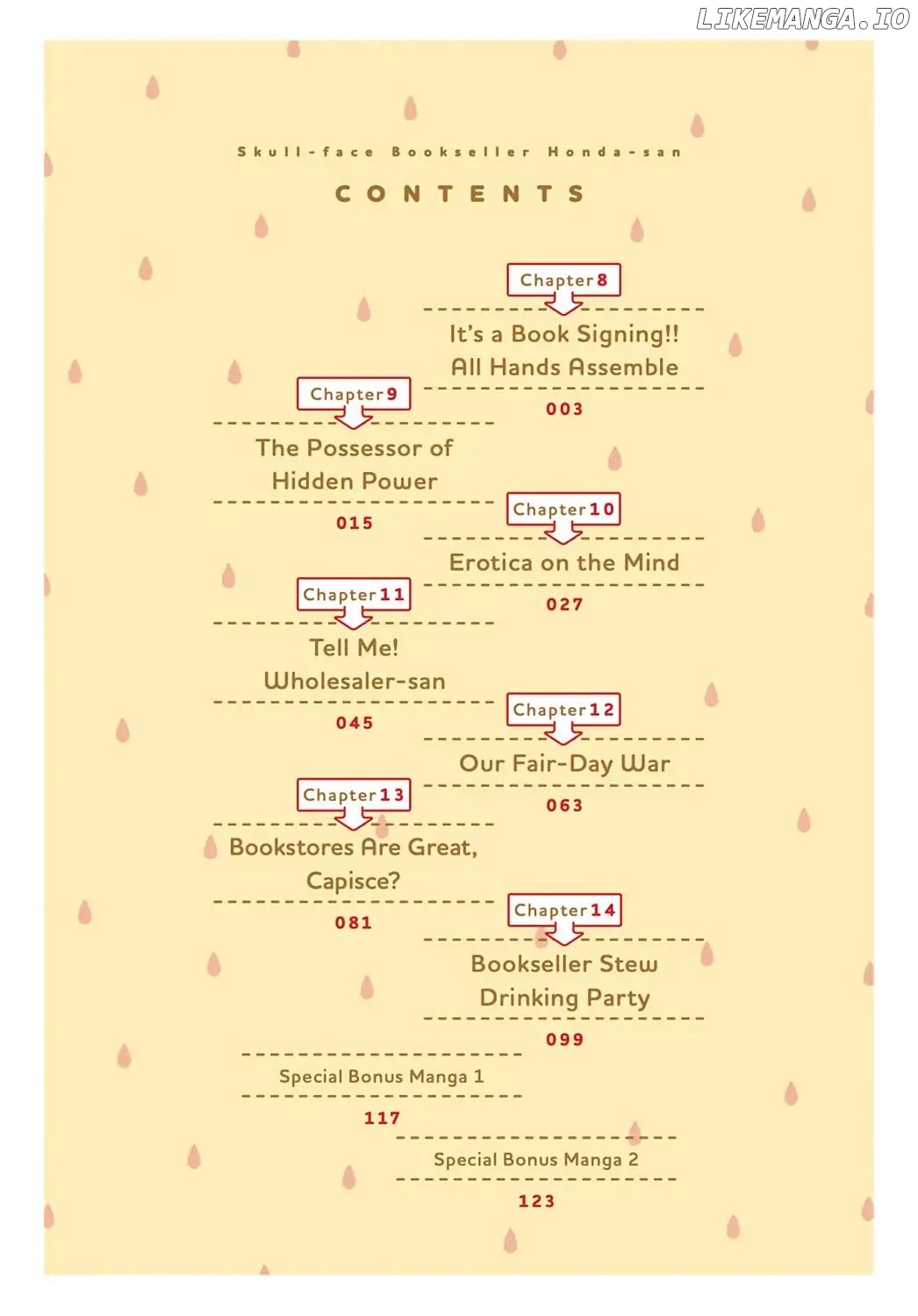 LIKEMANGA.IO

Skull-face Bookseller Honda-san

CONTENTS

Chapter 8
It's a Book Signing!! All Hands Assemble
003

Chapter 9
The Possessor of Hidden Power
015

Chapter 10
Erotica on the Mind
027

Chapter 11
Tell Me! Wholesaler-san
045

Chapter 12
Our Fair-Day War
063

Chapter 13
Bookstores Are Great, Capisce?
081

Chapter 14
Bookseller Stew Drinking Party
099

Special Bonus Manga 1
117

Special Bonus Manga 2
123